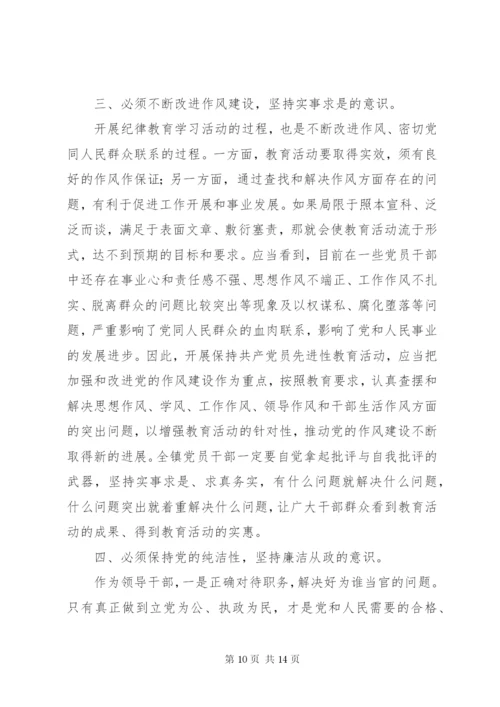 三、必须不断改进作风建设，坚持实事求是的意识。

开展纪律教育学习活动的过程，也是不断改进作风、密切党同人民群众联系的过程。一方面，教育活动要取得实效，须有良好的作风作保证；另一方面，通过查找和解决作风方面存在的问题，有利于促进工作开展和事业发展。如果局限于照本宣科、泛泛而谈，满足于表面文章、敷衍塞责，那就会使教育活动流于形式，达不到预期的目标和要求。应当看到，目前在一些党员干部中还存在事业心和责任感不强、思想作风不端正、工作作风不扎实、脱离群众的问题比较突出等现象及以权谋私、腐化堕落等问题，严重影响了党同人民群众的血肉联系，影响了党和人民事业的发展进步。因此，开展保持共产党员先进性教育活动，应当把加强和改进党的作风建设作为重点，按照教育要求，认真查摆和解决思想作风、学风、工作作风、领导作风和干部生活作风方面的突出问题，以增强教育活动的针对性，推动党的作风建设不断取得新的进展。全镇党员干部一定要自觉拿起批评与自我批评的武器，坚持实事求是、求真务实，有什么问题就解决什么问题，什么问题突出就着重解决什么问题，让广大干部群众看到教育活动的成果、得到教育活动的实惠。

四、必须保持党的纯洁性，坚持廉洁从政的意识。

作为领导干部，一是正确对待职务，解决好为谁当官的问题。只有真正做到立党为公、执政为民，才是党和人民需要的合格、

第 10 页 共 14 页